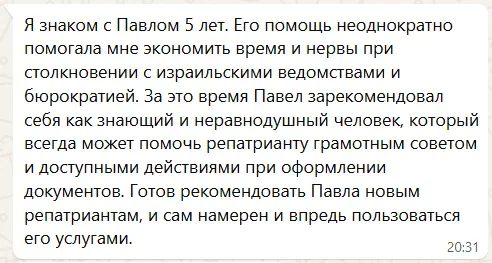 Я знаком с Павлом 5 лет. Его помощь неоднократно помогала мне экономить время и нервы при столкновении с израильскими ведомствами и бюрократией. За это время Павел зарекомендовал себя как знающий и неравнодушный человек, который всегда может помочь репатрианту грамотным советом и доступными действиями при оформлении документов. Готов рекомендовать Павла новым репатриантам, и сам намерен и впредь пользоваться его услугами.

20:31